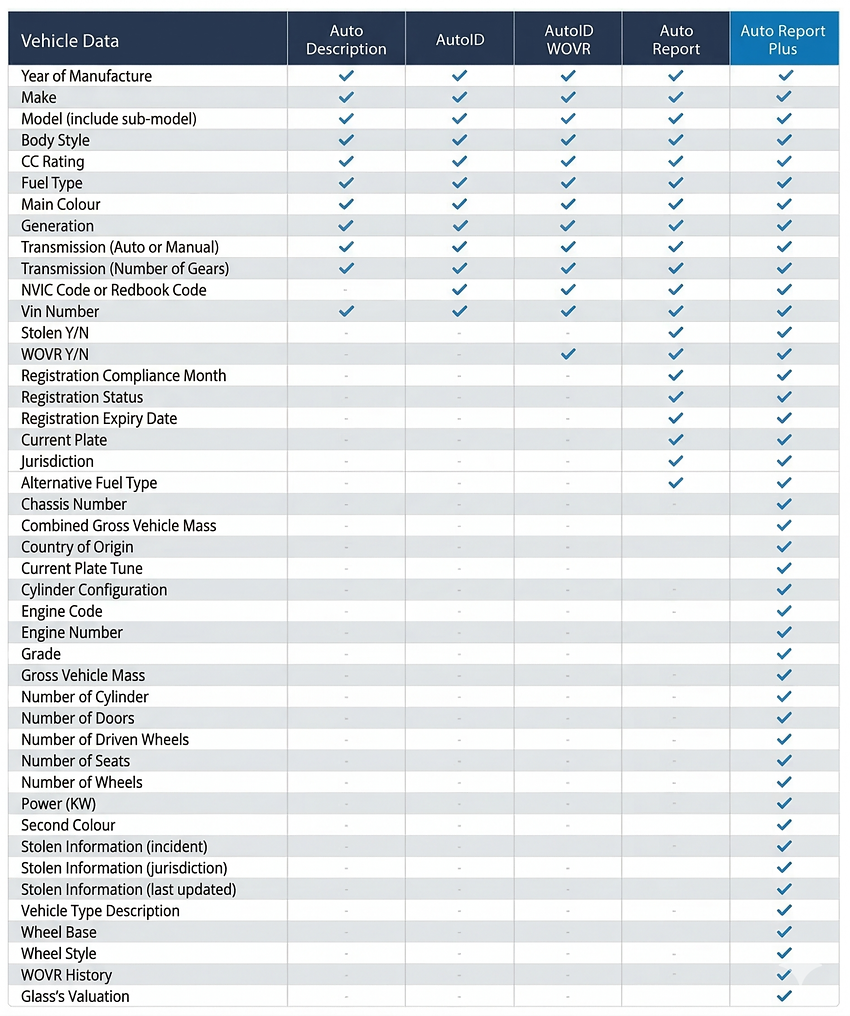 | Vehicle Data | Auto Description | AutoID | AutoID WOVR | Auto Report | Auto Report Plus |
|---|---|---|---|---|---|
| Year of Manufacture | ✓ | ✓ | ✓ | ✓ | ✓ |
| Make | ✓ | ✓ | ✓ | ✓ | ✓ |
| Model (include sub-model) | ✓ | ✓ | ✓ | ✓ | ✓ |
| Body Style | ✓ | ✓ | ✓ | ✓ | ✓ |
| CC Rating | ✓ | ✓ | ✓ | ✓ | ✓ |
| Fuel Type | ✓ | ✓ | ✓ | ✓ | ✓ |
| Main Colour | ✓ | ✓ | ✓ | ✓ | ✓ |
| Generation | ✓ | ✓ | ✓ | ✓ | ✓ |
| Transmission (Auto or Manual) | ✓ | ✓ | ✓ | ✓ | ✓ |
| Transmission (Number of Gears) | ✓ | ✓ | ✓ | ✓ | ✓ |
| NVIC Code or Redbook Code | - | ✓ | ✓ | ✓ | ✓ |
| Vin Number | ✓ | ✓ | ✓ | ✓ | ✓ |
| Stolen Y/N | - | - | - | ✓ | ✓ |
| WOVR Y/N | - | - | ✓ | ✓ | ✓ |
| Registration Compliance Month | - | - | - | ✓ | ✓ |
| Registration Status | - | - | - | ✓ | ✓ |
| Registration Expiry Date | - | - | - | ✓ | ✓ |
| Current Plate | - | - | - | ✓ | ✓ |
| Jurisdiction | - | - | - | ✓ | ✓ |
| Alternative Fuel Type | - | - | - | ✓ | ✓ |
| Chassis Number | - | - | - | - | ✓ |
| Combined Gross Vehicle Mass | - | - | - | - | ✓ |
| Country of Origin | - | - | - | - | ✓ |
| Current Plate Tune | - | - | - | - | ✓ |
| Cylinder Configuration | - | - | - | - | ✓ |
| Engine Code | - | - | - | - | ✓ |
| Engine Number | - | - | - | - | ✓ |
| Grade | - | - | - | - | ✓ |
| Gross Vehicle Mass | - | - | - | - | ✓ |
| Number of Cylinder | - | - | - | - | ✓ |
| Number of Doors | - | - | - | - | ✓ |
| Number of Driven Wheels | - | - | - | - | ✓ |
| Number of Seats | - | - | - | - | ✓ |
| Number of Wheels | - | - | - | - | ✓ |
| Power (KW) | - | - | - | - | ✓ |
| Second Colour | - | - | - | - | ✓ |
| Stolen Information (incident) | - | - | - | - | ✓ |
| Stolen Information (jurisdiction) | - | - | - | - | ✓ |
| Stolen Information (last updated) | - | - | - | - | ✓ |
| Vehicle Type Description | - | - | - | - | ✓ |
| Wheel Base | - | - | - | - | ✓ |
| Wheel Style | - | - | - | - | ✓ |
| WOVR History | - | - | - | - | ✓ |
| Glass's Valuation | - | - | - | - | ✓ |